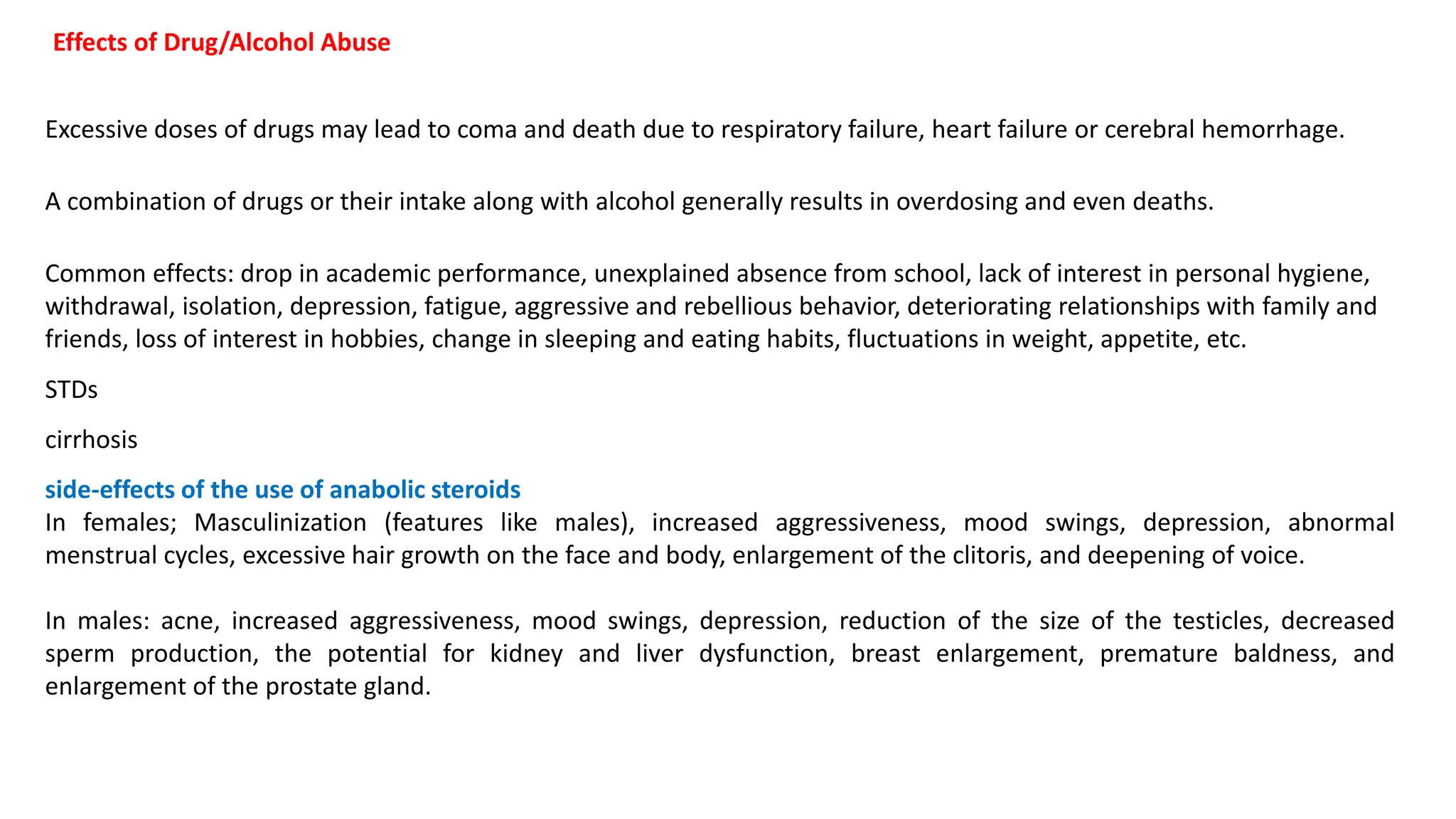 Effects of Drug/Alcohol Abuse

Excessive doses of drugs may lead to coma and death due to respiratory failure, heart failure or cerebral hemorrhage.

A combination of drugs or their intake along with alcohol generally results in overdosing and even deaths.

Common effects: drop in academic performance, unexplained absence from school, lack of interest in personal hygiene, withdrawal, isolation, depression, fatigue, aggressive and rebellious behavior, deteriorating relationships with family and friends, loss of interest in hobbies, change in sleeping and eating habits, fluctuations in weight, appetite, etc.

STDs

cirrhosis

side-effects of the use of anabolic steroids
In females; Masculinization (features like males), increased aggressiveness, mood swings, depression, abnormal menstrual cycles, excessive hair growth on the face and body, enlargement of the clitoris, and deepening of voice.

In males: acne, increased aggressiveness, mood swings, depression, reduction of the size of the testicles, decreased sperm production, the potential for kidney and liver dysfunction, breast enlargement, premature baldness, and enlargement of the prostate gland.